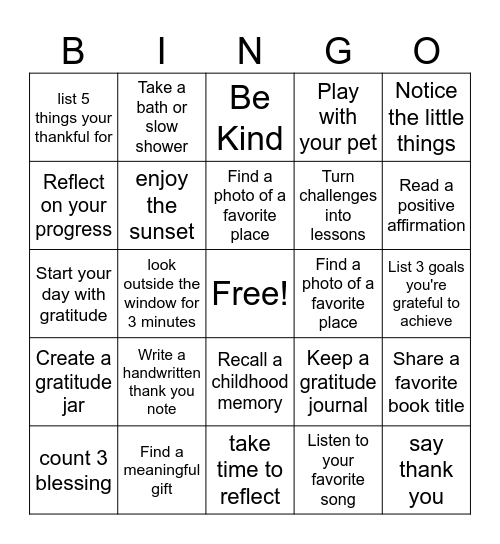 | B | I | N | G | O |
|---|---|---|---|---|
| list 5 things your thankful for | Take a bath or slow shower | Be Kind | Play with your pet | Notice the little things |
| Reflect on your progress | enjoy the sunset | Find a photo of a favorite place | Turn challenges into lessons | Read a positive affirmation |
| Start your day with gratitude | look outside the window for 3 minutes | Free! | Find a photo of a favorite place | List 3 goals you're grateful to achieve |
| Create a gratitude jar | Write a handwritten thank you note | Recall a childhood memory | Keep a gratitude journal | Share a favorite book title |
| count 3 blessing | Find a meaningful gift | take time to reflect | Listen to your favorite song | say thank you |